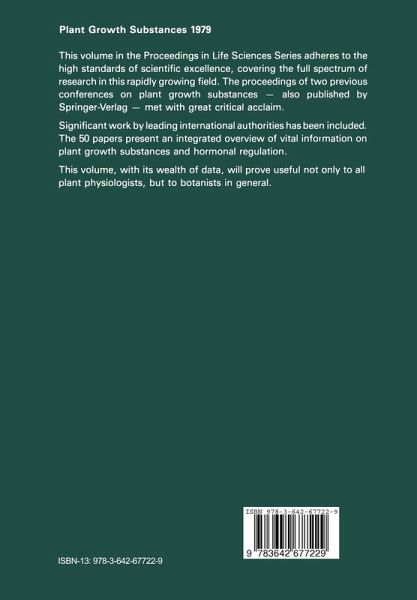 Plant Growth Substances 1979

This volume in the Proceedings in Life Sciences Series adheres to the high standards of scientific excellence, covering the full spectrum of research in this rapidly growing field. The proceedings of two previous conferences on plant growth substances — also published by Springer-Verlag — met with great critical acclaim.

Significant work by leading international authorities has been included. The 50 papers present an integrated overview of vital information on plant growth substances and hormonal regulation.

This volume, with its wealth of data, will prove useful not only to all plant physiologists, but to botanists in general.

ISBN 978-3-642-67722-9

9 783642 677229

ISBN-13: 978-3-642-67722-9